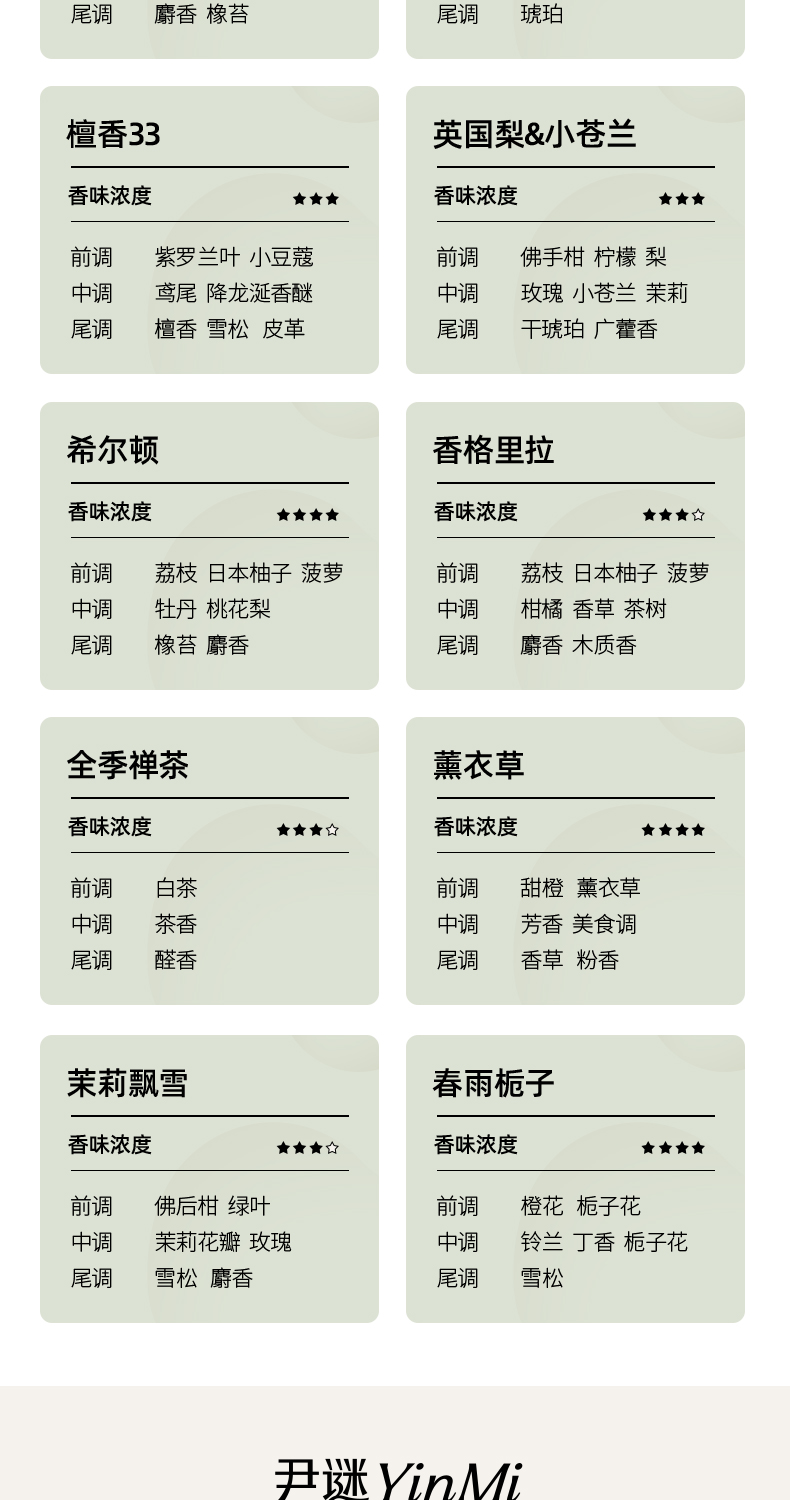 尾调　麝香 橡苔

尾调　琥珀

檀香33

香味浓度 ★★★

前调　紫罗兰叶 小豆蔻
中调　鸢尾 降龙涎香醚
尾调　檀香 雪松 皮革

英国梨&小苍兰

香味浓度 ★★★

前调　佛手柑 柠檬 梨
中调　玫瑰 小苍兰 茉莉
尾调　干琥珀 广藿香

希尔顿

香味浓度 ★★★★

前调　荔枝 日本柚子 菠萝
中调　牡丹 桃花梨
尾调　橡苔 麝香

香格里拉

香味浓度 ★★★☆

前调　荔枝 日本柚子 菠萝
中调　柑橘 香草 茶树
尾调　麝香 木质香

全季禅茶

香味浓度 ★★★☆

前调　白茶
中调　茶香
尾调　醛香

薰衣草

香味浓度 ★★★★

前调　甜橙 薰衣草
中调　芳香 美食调
尾调　香草 粉香

茉莉飘雪

香味浓度 ★★★☆

前调　佛后柑 绿叶
中调　茉莉花瓣 玫瑰
尾调　雪松 麝香

春雨栀子

香味浓度 ★★★★

前调　橙花 栀子花
中调　铃兰 丁香 栀子花
尾调　雪松

尹谜 YinMi